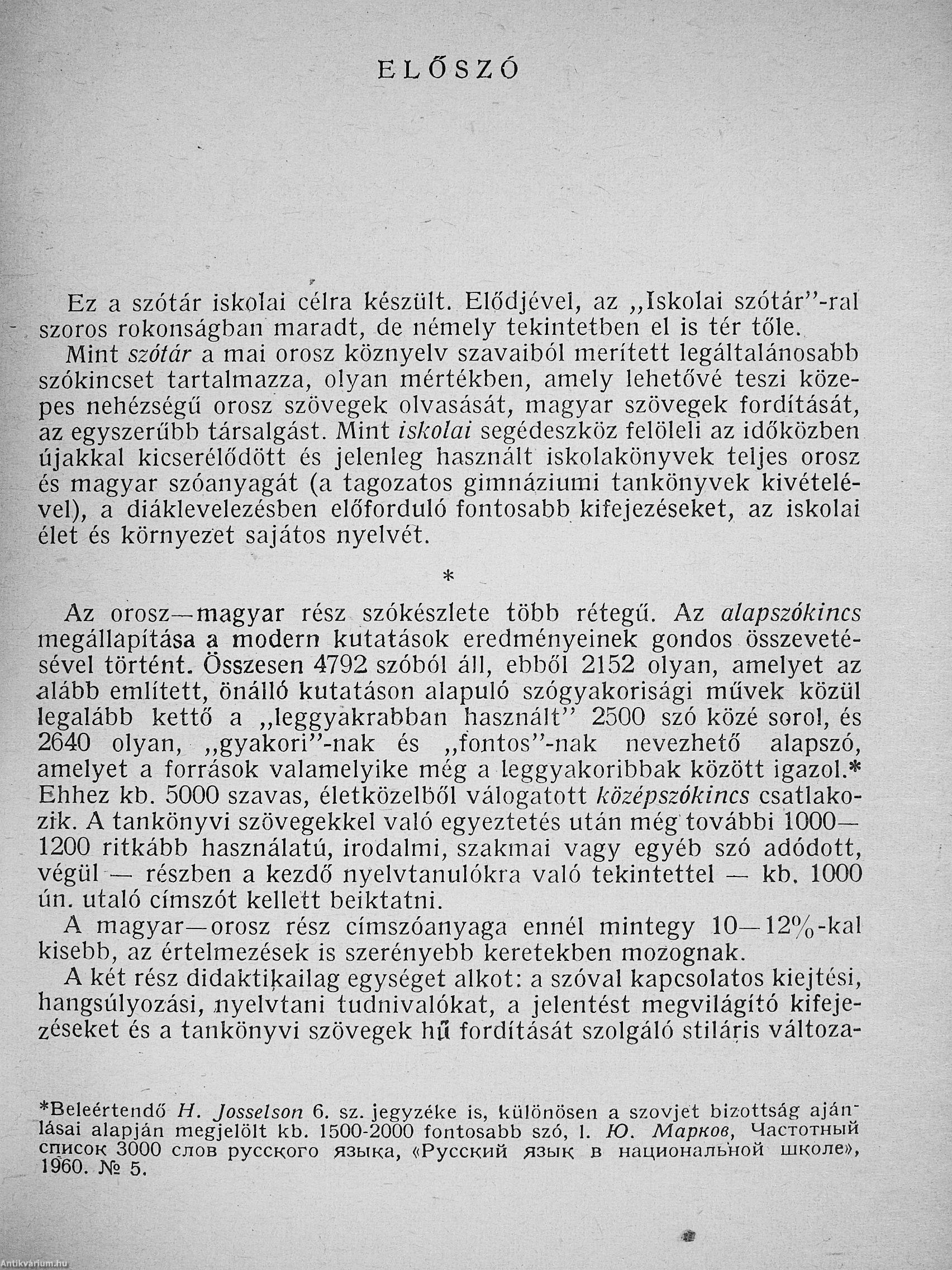 ELŐSZÓ

Ez a szótár iskolai célra készült. Elődjével, az „Iskolai szótár”-ral szoros rokonságban maradt, de némely tekintetben el is tér tőle.

Mint szótár a mai orosz köznyelv szavaiból merített legáltalánosabb szókincset tartalmazza, olyan mértékben, amely lehetővé teszi közepes nehézségű orosz szövegek olvasását, magyar szövegek fordítását, az egyszerűbb társalgást. Mint iskolai segédeszköz felöleli az időközben újakkal kicserélődött és jelenleg használt iskolakönyvek teljes orosz és magyar szóanyagát (a tagozatos gimnáziumi tankönyvek kivételével), a diáklevelezésben előforduló fontosabb kifejezéseket, az iskolai élet és környezet sajátos nyelvét.

*

Az orosz—magyar rész szókészlete több rétegű. Az alapszókincs megállapítása a modern kutatások eredményeinek gondos összevetésével történt. Összesen 4792 szóból áll, ebből 2152 olyan, amelyet az alább említett, önálló kutatáson alapuló szógyakorisági művek közül legalább kettő a „leggyakrabban használt” 2500 szó közé sorol, és 2640 olyan, „gyakori”-nak és „fontos”-nak nevezhető alapszó, amelyet a források valamelyike még a leggyakoribbak között igazol.* Ehhez kb. 5000 szavas, életközelből válogatott középszókincs csatlakozik. A tankönyvi szövegekkel való egyeztetés után még további 1000—1200 ritkább használatú, irodalmi, szakmai vagy egyéb szó adódott, végül — részben a kezdő nyelvtanulókra való tekintettel — kb. 1000 ún. utaló címszót kellett beiktatni.

A magyar—orosz rész címszóanyaga ennél mintegy 10—12%-kal kisebb, az értelmezések is szerényebb keretekben mozognak.

A két rész didaktikailag egységet alkot: a szóval kapcsolatos kiejtési, hangsúlyozási, nyelvtani tudnivalókat, a jelentést megvilágító kifejezéseket és a tankönyvi szövegek hű fordítását szolgáló stiláris változa-

*Beleértendő H. Josselson 6. sz. jegyzéke is, különösen a szovjet bizottság ajánlásai alapján megjelölt kb. 1500-2000 fontosabb szó, l. Ю. Марков, Частотный список 3000 слов русского языка, «Русский язык в национальной школе», 1960. № 5.

Antikvárium.hu